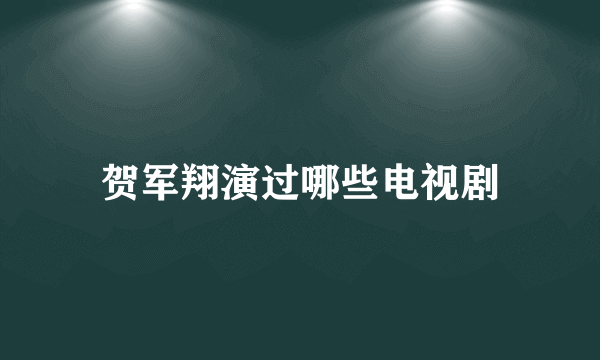 贺军翔演过哪些电视剧